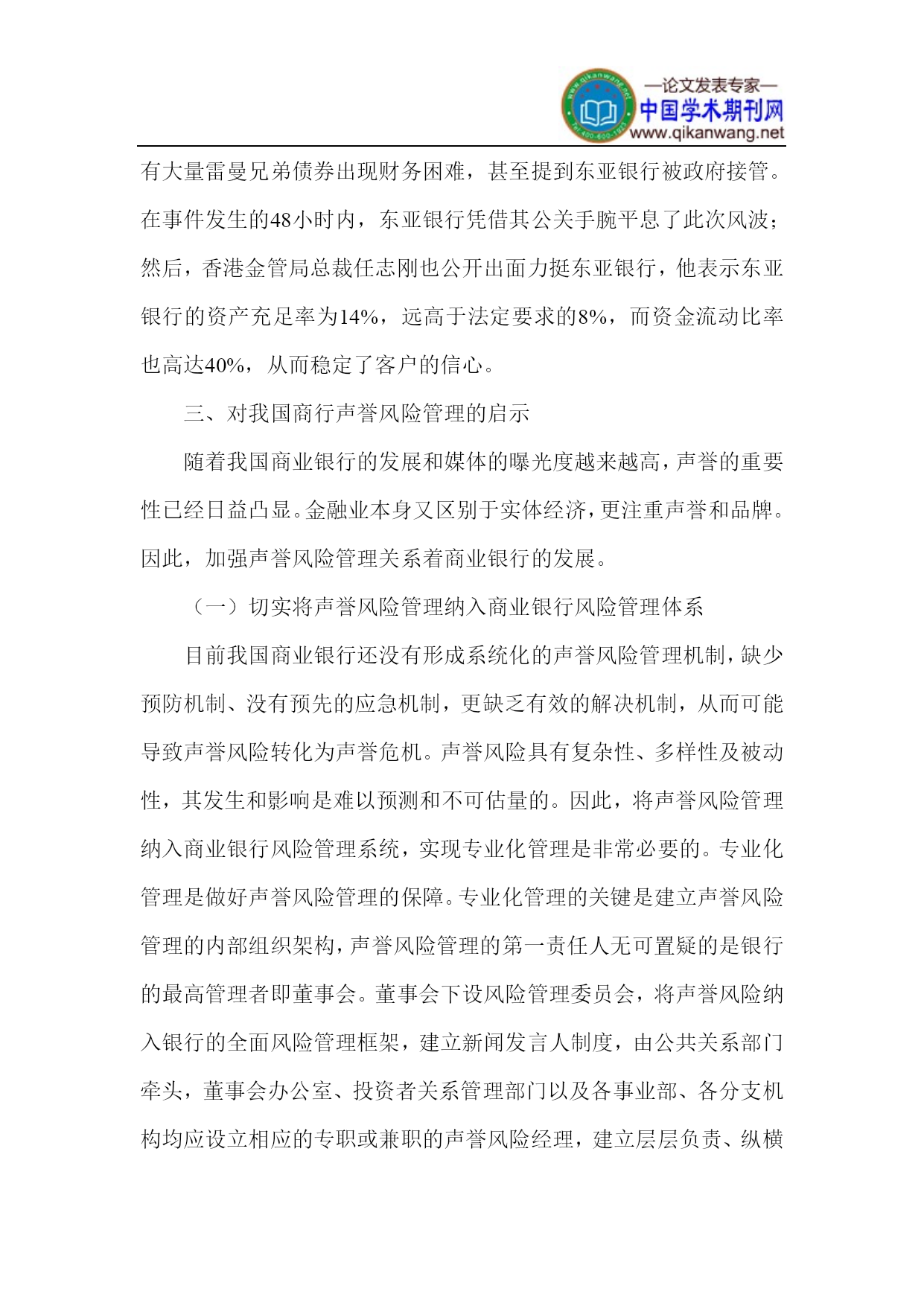 www.qikanwang.net
Tel:400-600-1921
—论文发表专家—
中国学术期刊网
www.qikanwang.net

有大量雷曼兄弟债券出现财务困难，甚至提到东亚银行被政府接管。在事件发生的48小时内，东亚银行凭借其公关手腕平息了此次风波；然后，香港金管局总裁任志刚也公开出面力挺东亚银行，他表示东亚银行的资产充足率为14%，远高于法定要求的8%，而资金流动比率也高达40%，从而稳定了客户的信心。

三、对我国商行声誉风险管理的启示

随着我国商业银行的发展和媒体的曝光度越来越高，声誉的重要性已经日益凸显。金融业本身又区别于实体经济，更注重声誉和品牌。因此，加强声誉风险管理关系着商业银行的发展。

（一）切实将声誉风险管理纳入商业银行风险管理体系

目前我国商业银行还没有形成系统化的声誉风险管理机制，缺少预防机制、没有预先的应急机制，更缺乏有效的解决机制，从而可能导致声誉风险转化为声誉危机。声誉风险具有复杂性、多样性及被动性，其发生和影响是难以预测和不可估量的。因此，将声誉风险管理纳入商业银行风险管理系统，实现专业化管理是非常必要的。专业化管理是做好声誉风险管理的保障。专业化管理的关键是建立声誉风险管理的内部组织架构，声誉风险管理的第一责任人无可置疑的是银行的最高管理者即董事会。董事会下设风险管理委员会，将声誉风险纳入银行的全面风险管理框架，建立新闻发言人制度，由公共关系部门牵头，董事会办公室、投资者关系管理部门以及各事业部、各分支机构均应设立相应的专职或兼职的声誉风险经理，建立层层负责、纵横